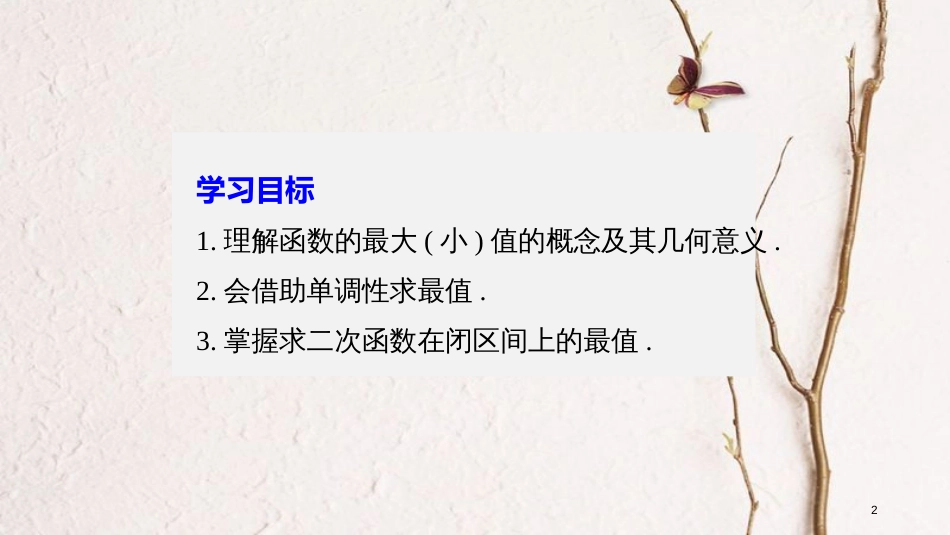 学习目标

1. 理解函数的最大 ( 小 ) 值的概念及其几何意义 .

2. 会借助单调性求最值 .

3. 掌握求二次函数在闭区间上的最值 .

2